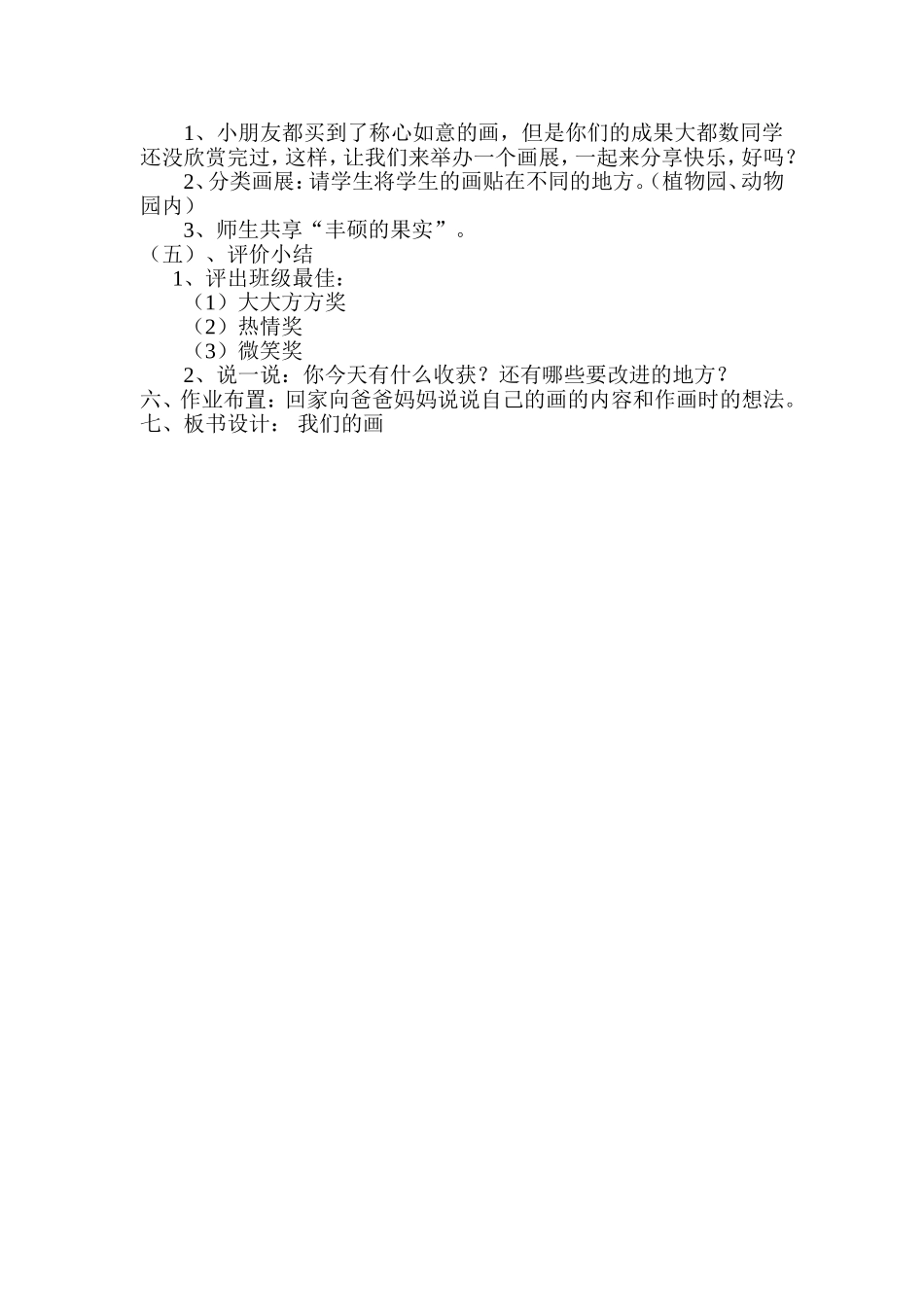 1、小朋友都买到了称心如意的画，但是你们的成果大都数同学还没欣赏完过，这样，让我们来举办一个画展，一起来分享快乐，好吗？

2、分类画展：请学生将学生的画贴在不同的地方。（植物园、动物园内）

3、师生共享“丰硕的果实”。

（五）、评价小结

1、评出班级最佳：

（1）大大方方奖

（2）热情奖

（3）微笑奖

2、说一说：你今天有什么收获？还有哪些要改进的地方？

六、作业布置：回家向爸爸妈妈说说自己的画的内容和作画时的想法。

七、板书设计： 我们的画